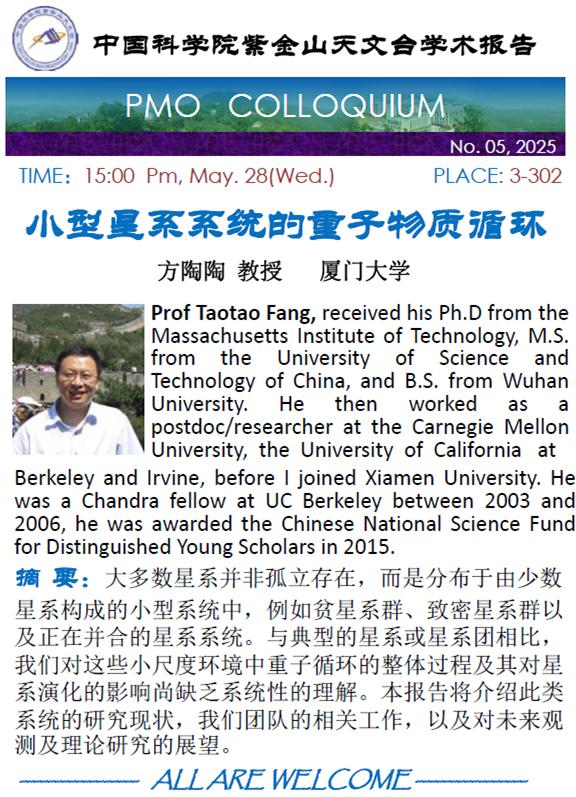 中国科学院紫金山天文台学术报告

PMO COLLOQUIUM

No. 05, 2025

TIME：15:00 Pm, May. 28(Wed.)

PLACE: 3-302

小型星系系统的重子物质循环

方陶陶 教授 厦门大学

**Prof Taotao Fang,** received his Ph.D from the Massachusetts Institute of Technology, M.S. from the University of Science and Technology of China, and B.S. from Wuhan University. He then worked as a postdoc/researcher at the Carnegie Mellon University, the University of California at Berkeley and Irvine, before I joined Xiamen University. He was a Chandra fellow at UC Berkeley between 2003 and 2006, he was awarded the Chinese National Science Fund for Distinguished Young Scholars in 2015.

摘 要：大多数星系并非孤立存在，而是分布于由少数星系构成的小型系统中，例如贫星系群、致密星系群以及正在并合的星系系统。与典型的星系或星系团相比，我们对这些小尺度环境中重子循环的整体过程及其对星系演化的影响尚缺乏系统性的理解。本报告将介绍此类系统的研究现状，我们团队的相关工作，以及对未来观测及理论研究的展望。

ALL ARE WELCOME